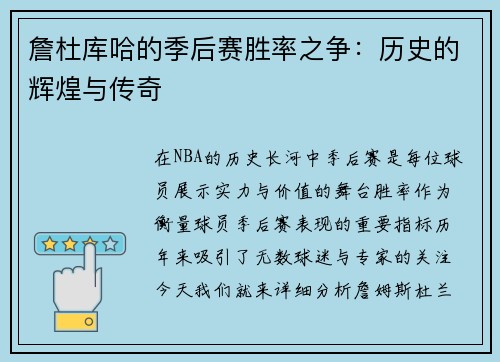 詹杜库哈的季后赛胜率之争：历史的辉煌与传奇

在NBA的历史长河中季后赛是每位球员展示实力与价值的舞台胜率作为衡量球员季后赛表现的重要指标历年来吸引了无数球迷与专家的关注今天我们就来详细分析詹姆斯杜兰